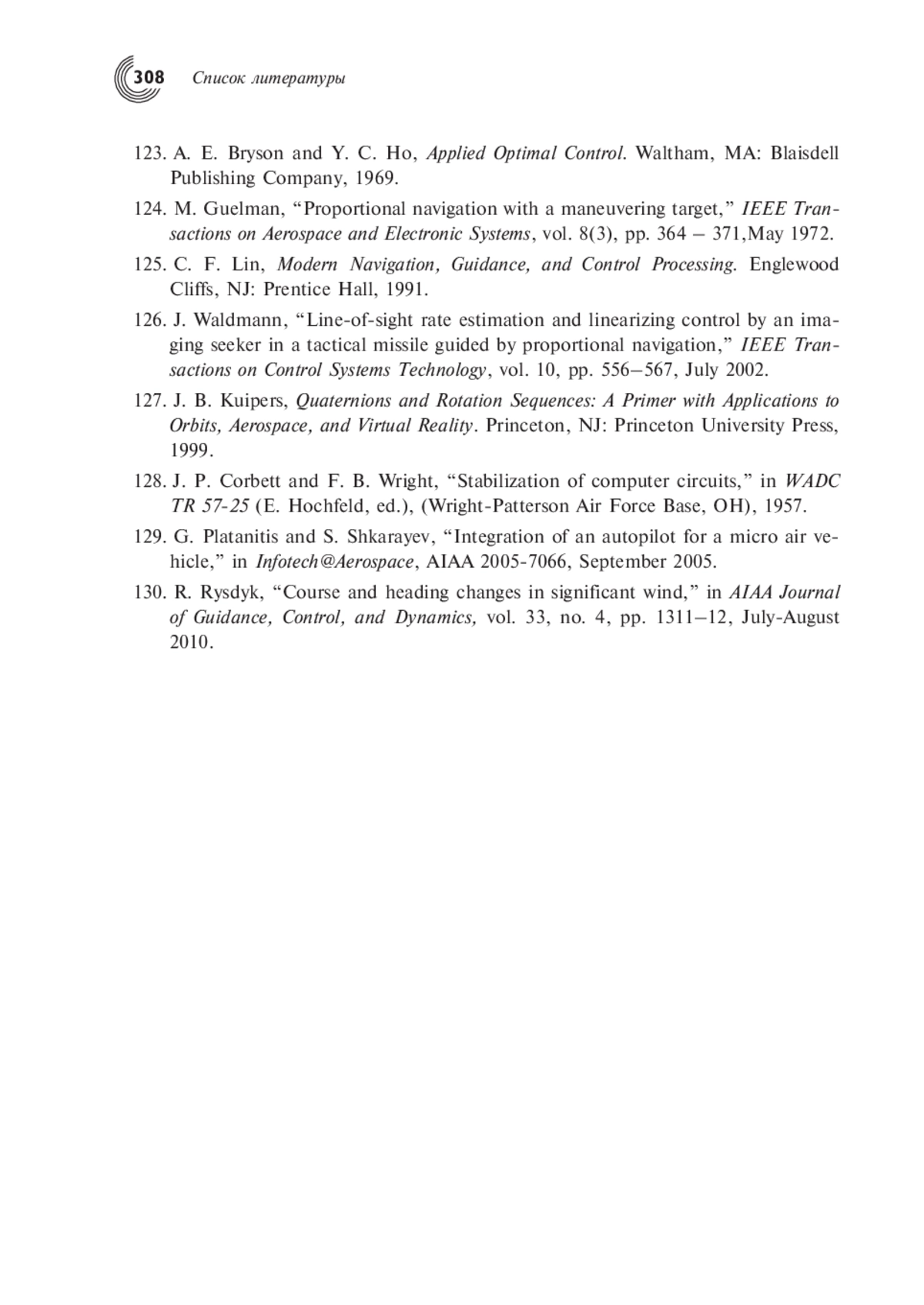 308 Список литературы

123. A. E. Bryson and Y. C. Ho, Applied Optimal Control. Waltham, MA: Blaisdell Publishing Company, 1969.

124. M. Guelman, “Proportional navigation with a maneuvering target,” IEEE Transactions on Aerospace and Electronic Systems, vol. 8(3), pp. 364 – 371,May 1972.

125. C. F. Lin, Modern Navigation, Guidance, and Control Processing. Englewood Cliffs, NJ: Prentice Hall, 1991.

126. J. Waldmann, “Line-of-sight rate estimation and linearizing control by an imaging seeker in a tactical missile guided by proportional navigation,” IEEE Transactions on Control Systems Technology, vol. 10, pp. 556–567, July 2002.

127. J. B. Kuipers, Quaternions and Rotation Sequences: A Primer with Applications to Orbits, Aerospace, and Virtual Reality. Princeton, NJ: Princeton University Press, 1999.

128. J. P. Corbett and F. B. Wright, “Stabilization of computer circuits,” in WADC TR 57-25 (E. Hochfeld, ed.), (Wright-Patterson Air Force Base, OH), 1957.

129. G. Platanitis and S. Shkarayev, “Integration of an autopilot for a micro air vehicle,” in Infotech@Aerospace, AIAA 2005-7066, September 2005.

130. R. Rysdyk, “Course and heading changes in significant wind,” in AIAA Journal of Guidance, Control, and Dynamics, vol. 33, no. 4, pp. 1311–12, July-August 2010.